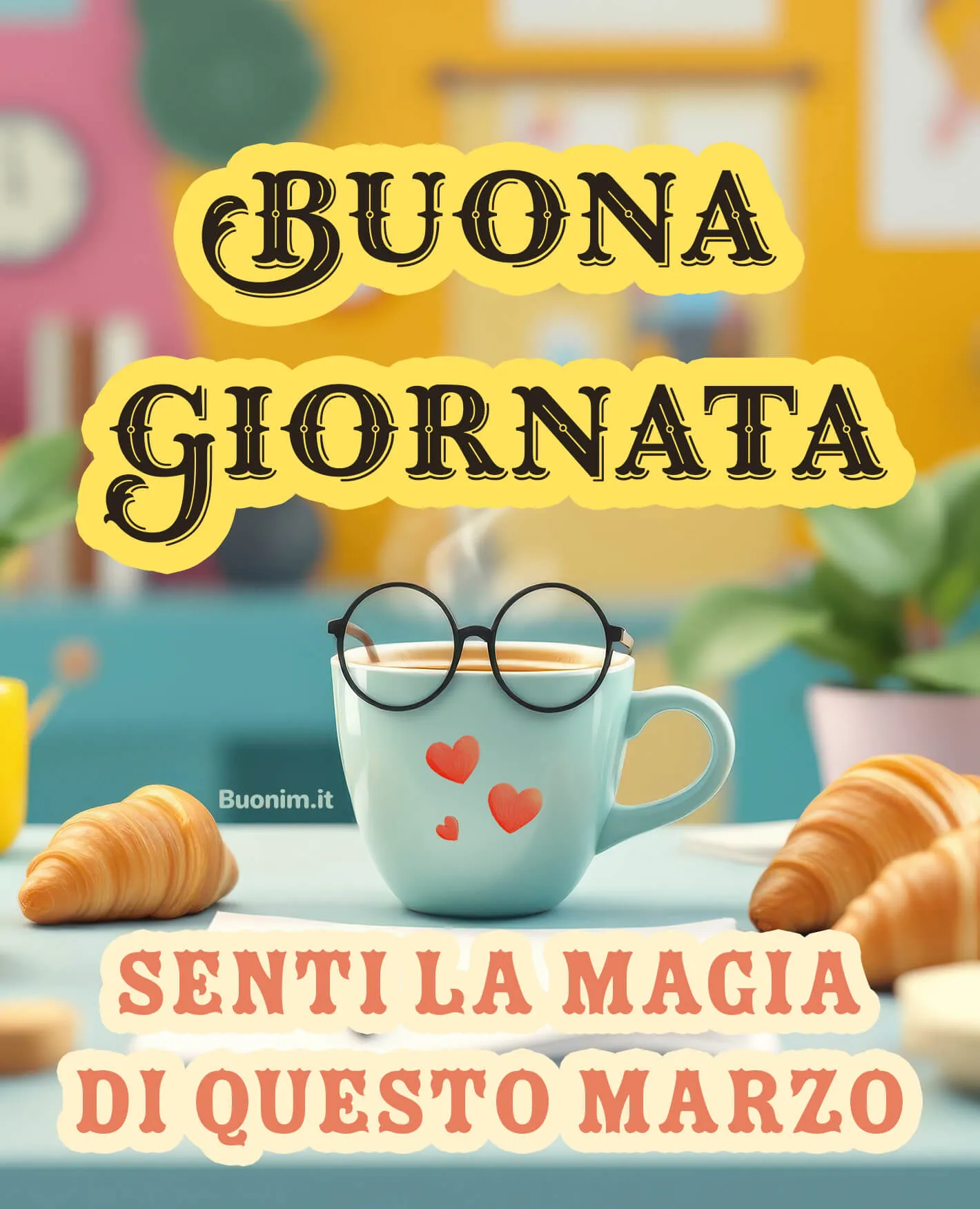 BUONA GIORNATA

Buonim.it

SENTI LA MAGIA DI QUESTO MARZO